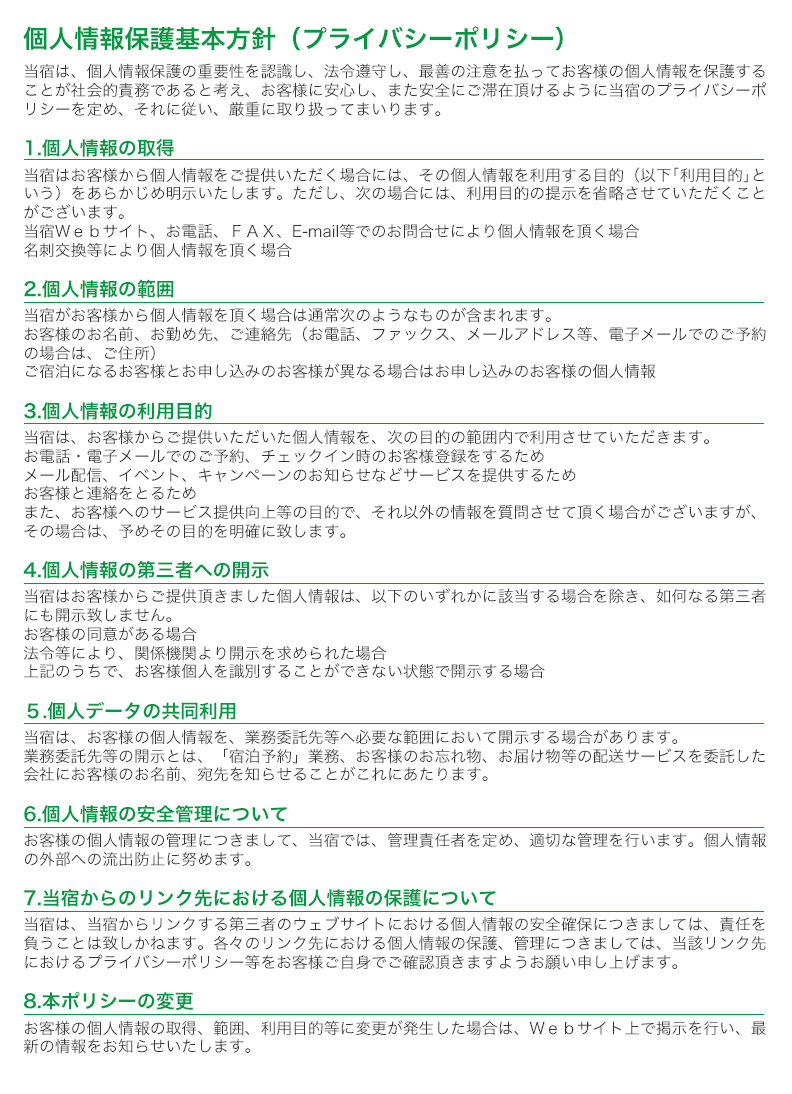 個人情報保護基本方針（プライバシーポリシー）

当宿は、個人情報保護の重要性を認識し、法令遵守し、最善の注意を払ってお客様の個人情報を保護することが社会的責務であると考え、お客様に安心し、また安全にご滞在頂けるように当宿のプライバシーポリシーを定め、それに従い、厳重に取り扱ってまいります。

1.個人情報の取得

当宿はお客様から個人情報をご提供いただく場合には、その個人情報を利用する目的（以下「利用目的」という）をあらかじめ明示いたします。ただし、次の場合には、利用目的の提示を省略させていただくことがございます。
当宿Ｗｅｂサイト、お電話、ＦＡＸ、E-mail等でのお問合せにより個人情報を頂く場合
名刺交換等により個人情報を頂く場合

2.個人情報の範囲

当宿がお客様から個人情報を頂く場合は通常次のようなものが含まれます。
お客様のお名前、お勤め先、ご連絡先（お電話、ファックス、メールアドレス等、電子メールでのご予約の場合は、ご住所）
ご宿泊になるお客様とお申し込みのお客様が異なる場合はお申し込みのお客様の個人情報

3.個人情報の利用目的

当宿は、お客様からご提供いただいた個人情報を、次の目的の範囲内で利用させていただきます。
お電話・電子メールでのご予約、チェックイン時のお客様登録をするため
メール配信、イベント、キャンペーンのお知らせなどサービスを提供するため
お客様と連絡をとるため
また、お客様へのサービス提供向上等の目的で、それ以外の情報を質問させて頂く場合がございますが、その場合は、予めその目的を明確に致します。

4.個人情報の第三者への開示

当宿はお客様からご提供頂きました個人情報は、以下のいずれかに該当する場合を除き、如何なる第三者にも開示致しません。
お客様の同意がある場合
法令等により、関係機関より開示を求められた場合
上記のうちで、お客様個人を識別することができない状態で開示する場合

5.個人データの共同利用

当宿は、お客様の個人情報を、業務委託先等へ必要な範囲において開示する場合があります。
業務委託先等の開示とは、「宿泊予約」業務、お客様のお忘れ物、お届け物等の配送サービスを委託した会社にお客様のお名前、宛先を知らせることがこれにあたります。

6.個人情報の安全管理について

お客様の個人情報の管理につきまして、当宿では、管理責任者を定め、適切な管理を行います。個人情報の外部への流出防止に努めます。

7.当宿からのリンク先における個人情報の保護について

当宿は、当宿からリンクする第三者のウェブサイトにおける個人情報の安全確保につきましては、責任を負うことは致しかねます。各々のリンク先における個人情報の保護、管理につきましては、当該リンク先におけるプライバシーポリシー等をお客様ご自身でご確認頂きますようお願い申し上げます。

8.本ポリシーの変更

お客様の個人情報の取得、範囲、利用目的等に変更が発生した場合は、Ｗｅｂサイト上で掲示を行い、最新の情報をお知らせいたします。